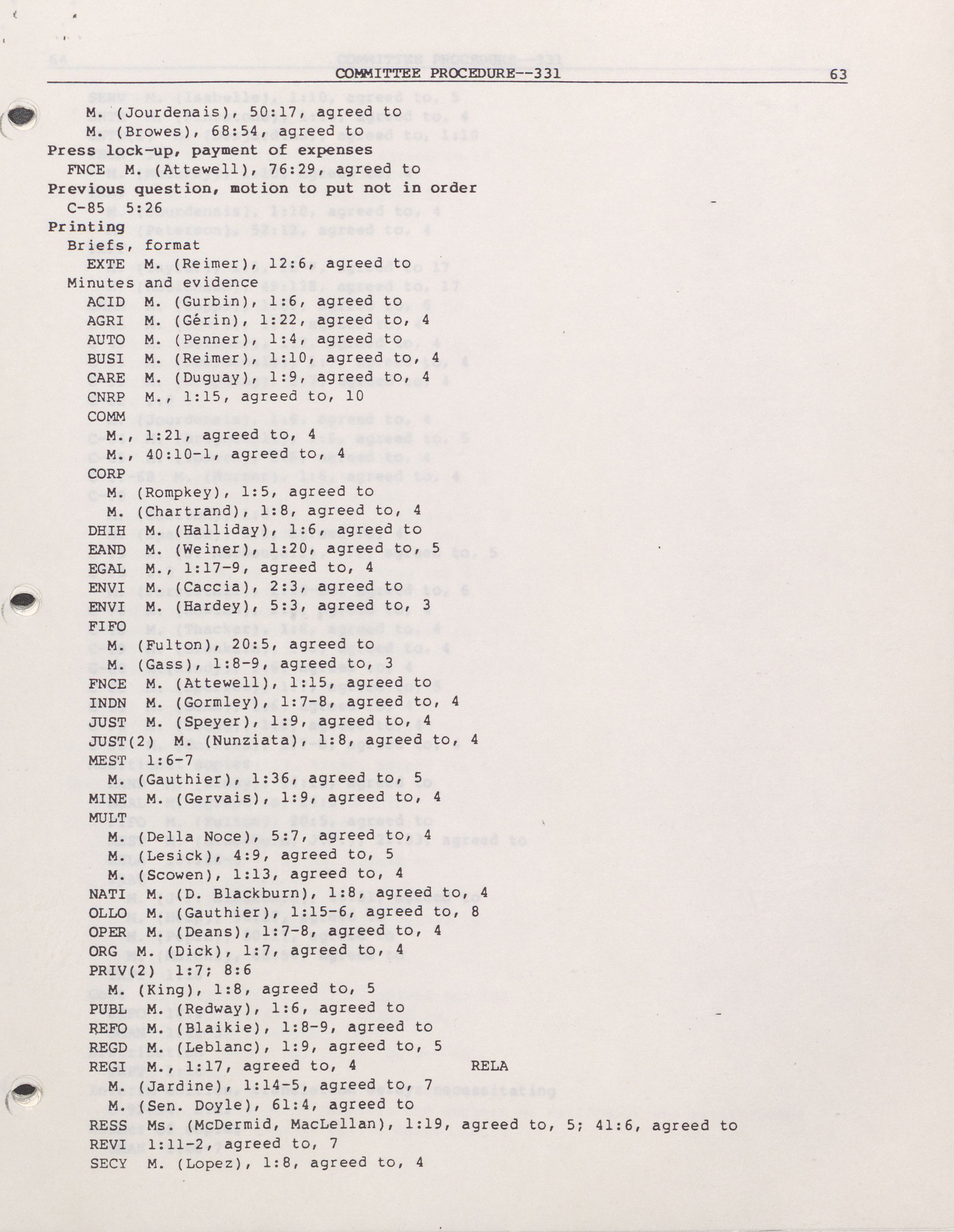 COMMITTEE PROCEDURE--331 63

M. (Jourdenais), 50:17, agreed to
M. (Browes), 68:54, agreed to
Press lock-up, payment of expenses
FNCE M. (Attewell), 76:29, agreed to
Previous question, motion to put not in order
C-85 5:26
Printing
Briefs, format
EXTE M. (Reimer), 12:6, agreed to
Minutes and evidence
ACID M. (Gurbin), 1:6, agreed to
AGRI M. (Gérin), 1:22, agreed to, 4
AUTO M. (Penner), 1:4, agreed to
BUSI M. (Reimer), 1:10, agreed to, 4
CARE M. (Duguay), 1:9, agreed to, 4
CNRP M., 1:15, agreed to, 10
COMM
M., 1:21, agreed to, 4
M., 40:10-1, agreed to, 4
CORP
M. (Rompkey), 1:5, agreed to
M. (Chartrand), 1:8, agreed to, 4
DHIH M. (Halliday), 1:6, agreed to
EAND M. (Weiner), 1:20, agreed to, 5
EGAL M., 1:17-9, agreed to, 4
ENVI M. (Caccia), 2:3, agreed to
ENVI M. (Hardey), 5:3, agreed to, 3
FIFO
M. (Fulton), 20:5, agreed to
M. (Gass), 1:8-9, agreed to, 3
FNCE M. (Attewell), 1:15, agreed to
INDN M. (Gormley), 1:7-8, agreed to, 4
JUST M. (Speyer), 1:9, agreed to, 4
JUST(2) M. (Nunziata), 1:8, agreed to, 4
MEST 1:6-7
M. (Gauthier), 1:36, agreed to, 5
MINE M. (Gervais), 1:9, agreed to, 4
MULT
M. (Della Noce), 5:7, agreed to, 4
M. (Lesick), 4:9, agreed to, 5
M. (Scowen), 1:13, agreed to, 4
NATI M. (D. Blackburn), 1:8, agreed to, 4
OLLO M. (Gauthier), 1:15-6, agreed to, 8
OPER M. (Deans), 1:7-8, agreed to, 4
ORG M. (Dick), 1:7, agreed to, 4
PRIV(2) 1:7; 8:6
M. (King), 1:8, agreed to, 5
PUBL M. (Redway), 1:6, agreed to
REFO M. (Blaikie), 1:8-9, agreed to
REGD M. (Leblanc), 1:9, agreed to, 5
REGI M., 1:17, agreed to, 4 RELA
M. (Jardine), 1:14-5, agreed to, 7
M. (Sen. Doyle), 61:4, agreed to
RESS Ms. (McDermid, MacLellan), 1:19, agreed to, 5; 41:6, agreed to
REVI 1:11-2, agreed to, 7
SECY M. (Lopez), 1:8, agreed to, 4